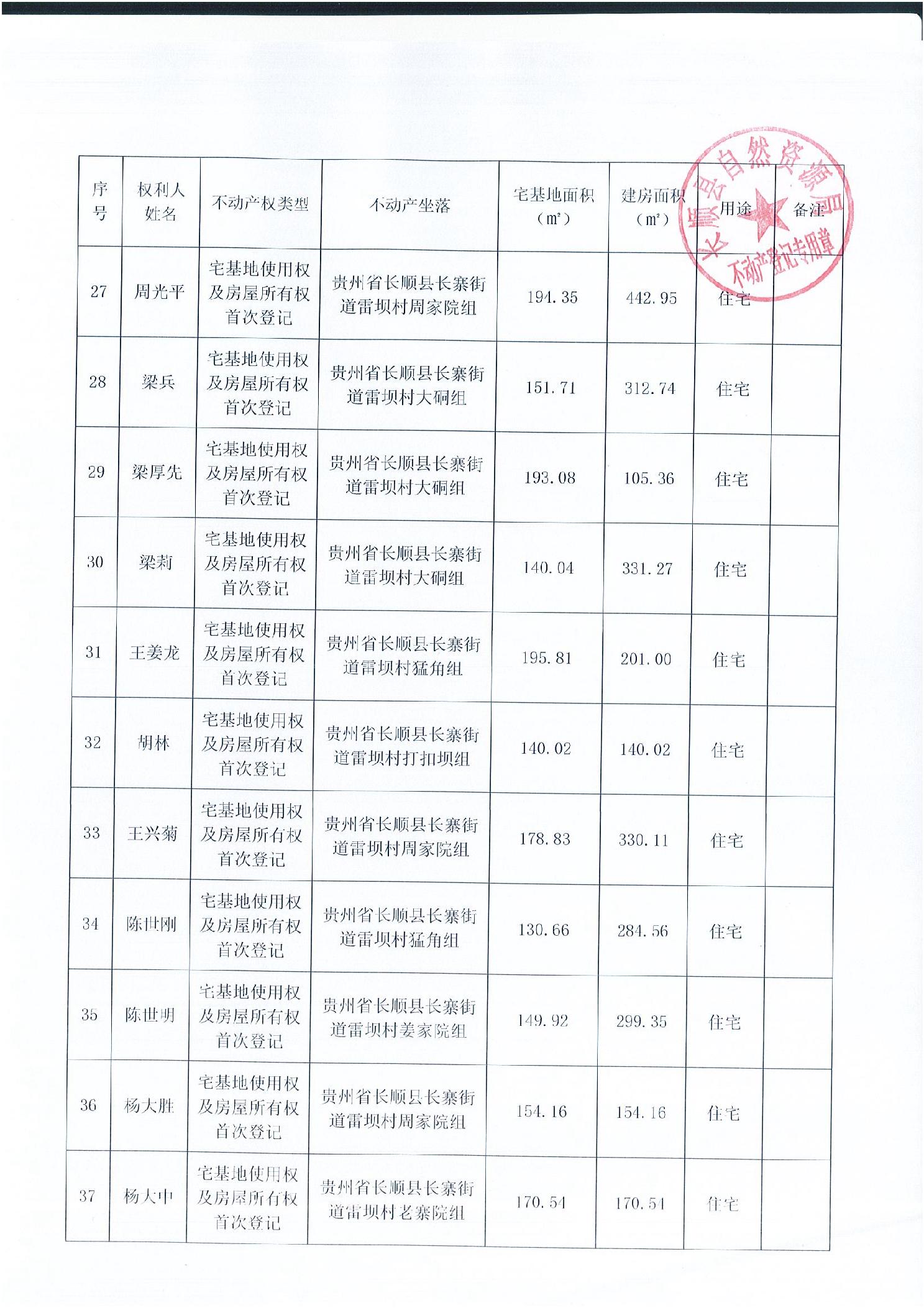 | 序号 | 权利人姓名 | 不动产权类型 | 不动产坐落 | 宅基地面积（m²） | 建房面积（m²） | 用途 | 备注 |
|---|---|---|---|---|---|---|---|
| 27 | 周光平 | 宅基地使用权及房屋所有权首次登记 | 贵州省长顺县长寨街道雷坝村周家院组 | 194.35 | 442.95 | 住宅 | |
| 28 | 梁兵 | 宅基地使用权及房屋所有权首次登记 | 贵州省长顺县长寨街道雷坝村大硐组 | 151.71 | 312.74 | 住宅 | |
| 29 | 梁厚先 | 宅基地使用权及房屋所有权首次登记 | 贵州省长顺县长寨街道雷坝村大硐组 | 193.08 | 105.36 | 住宅 | |
| 30 | 梁莉 | 宅基地使用权及房屋所有权首次登记 | 贵州省长顺县长寨街道雷坝村大硐组 | 140.04 | 331.27 | 住宅 | |
| 31 | 王姜龙 | 宅基地使用权及房屋所有权首次登记 | 贵州省长顺县长寨街道雷坝村猛角组 | 195.81 | 201.00 | 住宅 | |
| 32 | 胡林 | 宅基地使用权及房屋所有权首次登记 | 贵州省长顺县长寨街道雷坝村打扣坝组 | 140.02 | 140.02 | 住宅 | |
| 33 | 王兴菊 | 宅基地使用权及房屋所有权首次登记 | 贵州省长顺县长寨街道雷坝村周家院组 | 178.83 | 330.11 | 住宅 | |
| 34 | 陈世刚 | 宅基地使用权及房屋所有权首次登记 | 贵州省长顺县长寨街道雷坝村猛角组 | 130.66 | 284.56 | 住宅 | |
| 35 | 陈世明 | 宅基地使用权及房屋所有权首次登记 | 贵州省长顺县长寨街道雷坝村姜家院组 | 149.92 | 299.35 | 住宅 | |
| 36 | 杨大胜 | 宅基地使用权及房屋所有权首次登记 | 贵州省长顺县长寨街道雷坝村周家院组 | 154.16 | 154.16 | 住宅 | |
| 37 | 杨大中 | 宅基地使用权及房屋所有权首次登记 | 贵州省长顺县长寨街道雷坝村老寨院组 | 170.54 | 170.54 | 住宅 | |

长顺县自然资源局
不动产登记专用章